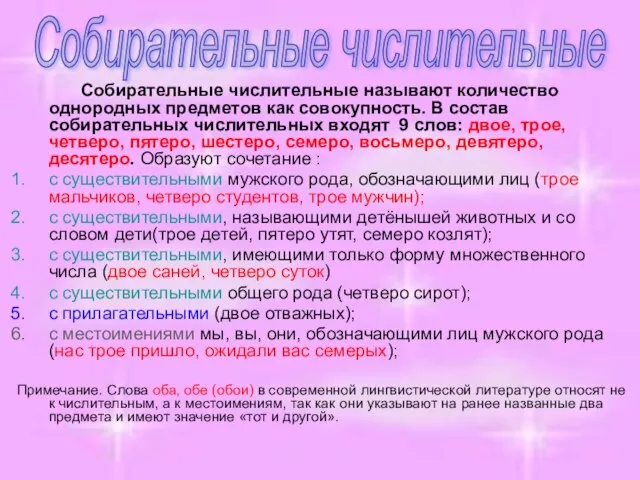 Собирательные числительные

Собирательные числительные называют количество однородных предметов как совокупность. В состав собирательных числительных входят 9 слов: двое, трое, четверо, пятеро, шестеро, семеро, восьмеро, девятеро, десятеро. Образуют сочетание :

1. с существительными мужского рода, обозначающими лиц (трое мальчиков, четверо студентов, трое мужчин);
2. с существительными, называющими детёнышей животных и со словом дети(трое детей, пятеро утят, семеро козлят);
3. с существительными, имеющими только форму множественного числа (двое саней, четверо суток)
4. с существительными общего рода (четверо сирот);
5. с прилагательными (двое отважных);
6. с местоимениями мы, вы, они, обозначающими лиц мужского рода (нас трое пришло, ожидали вас семерых);

Примечание. Слова оба, обе (обои) в современной лингвистической литературе относят не к числительным, а к местоимениям, так как они указывают на ранее названные два предмета и имеют значение «тот и другой».